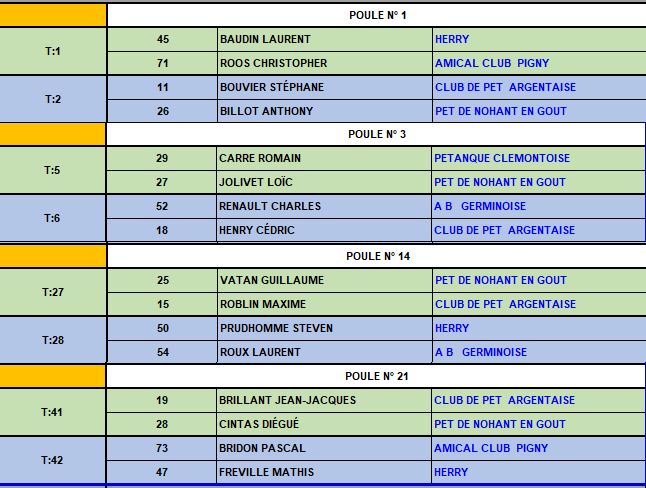 | | POULE N° 1 | | |
|---|---|---|---|
| T:1 | 45 | BAUDIN LAURENT | HERRY |
| | 71 | ROOS CHRISTOPHER | AMICAL CLUB PIGNY |
| T:2 | 11 | BOUVIER STÉPHANE | CLUB DE PET ARGENTAISE |
| | 26 | BILLOT ANTHONY | PET DE NOHANT EN GOUT |
| | POULE N° 3 | | |
| T:5 | 29 | CARRE ROMAIN | PETANQUE CLEMONTOISE |
| | 27 | JOLIVET LOÏC | PET DE NOHANT EN GOUT |
| T:6 | 52 | RENAULT CHARLES | A B GERMINOISE |
| | 18 | HENRY CÉDRIC | CLUB DE PET ARGENTAISE |
| | POULE N° 14 | | |
| T:27 | 25 | VATAN GUILLAUME | PET DE NOHANT EN GOUT |
| | 15 | ROBLIN MAXIME | CLUB DE PET ARGENTAISE |
| T:28 | 50 | PRUDHOMME STEVEN | HERRY |
| | 54 | ROUX LAURENT | A B GERMINOISE |
| | POULE N° 21 | | |
| T:41 | 19 | BRILLANT JEAN-JACQUES | CLUB DE PET ARGENTAISE |
| | 28 | CINTAS DIÉGUÉ | PET DE NOHANT EN GOUT |
| T:42 | 73 | BRIDON PASCAL | AMICAL CLUB PIGNY |
| | 47 | FREVILLE MATHIS | HERRY |